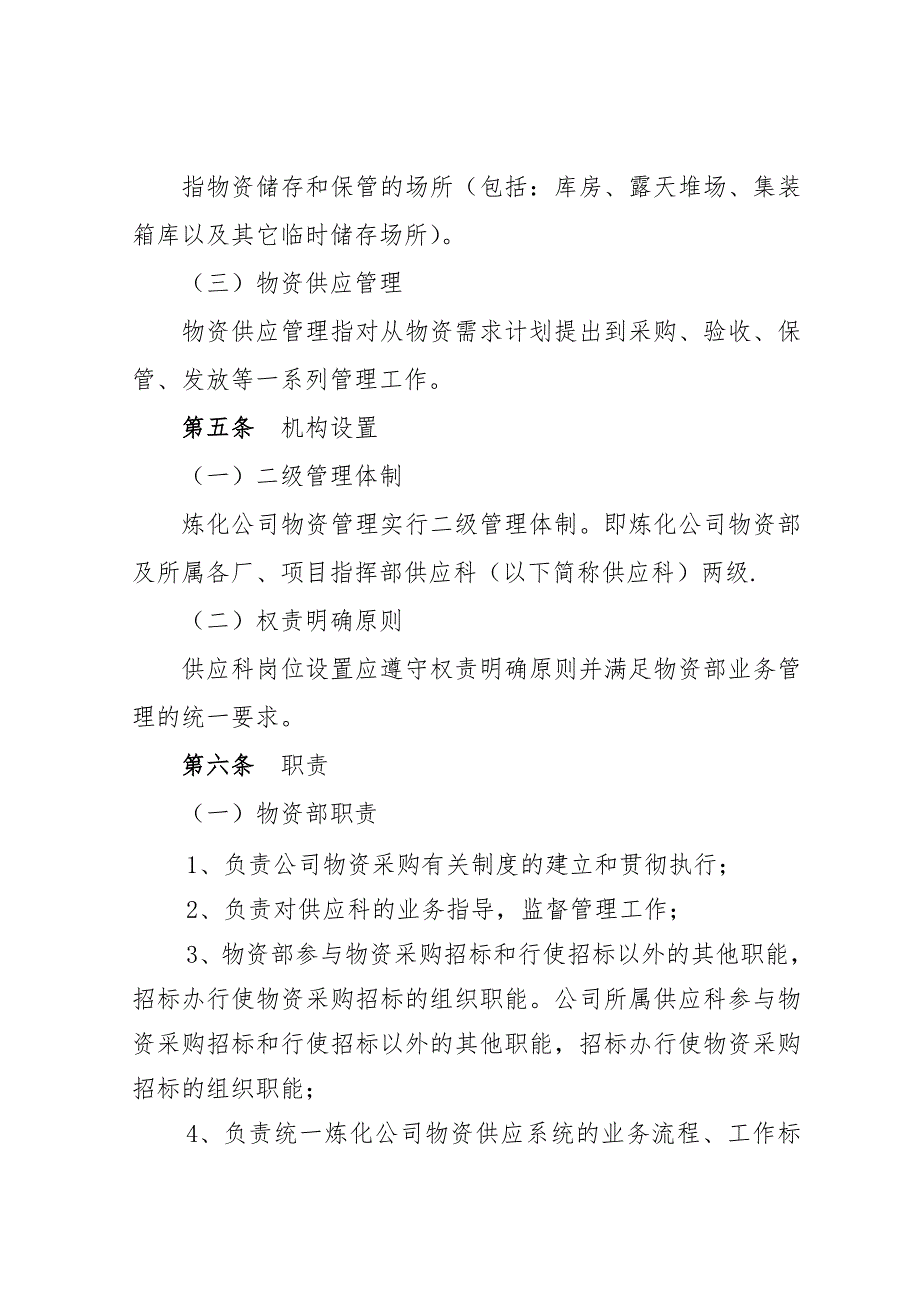 指物资储存和保管的场所（包括：库房、露天堆场、集装箱库以及其它临时储存场所）。

（三）物资供应管理

物资供应管理指对从物资需求计划提出到采购、验收、保管、发放等一系列管理工作。

第五条　机构设置

（一）二级管理体制

炼化公司物资管理实行二级管理体制。即炼化公司物资部及所属各厂、项目指挥部供应科（以下简称供应科）两级.

（二）权责明确原则

供应科岗位设置应遵守权责明确原则并满足物资部业务管理的统一要求。

第六条　职责

（一）物资部职责

1、负责公司物资采购有关制度的建立和贯彻执行；

2、负责对供应科的业务指导，监督管理工作；

3、物资部参与物资采购招标和行使招标以外的其他职能，招标办行使物资采购招标的组织职能。公司所属供应科参与物资采购招标和行使招标以外的其他职能，招标办行使物资采购招标的组织职能；

4、负责统一炼化公司物资供应系统的业务流程、工作标